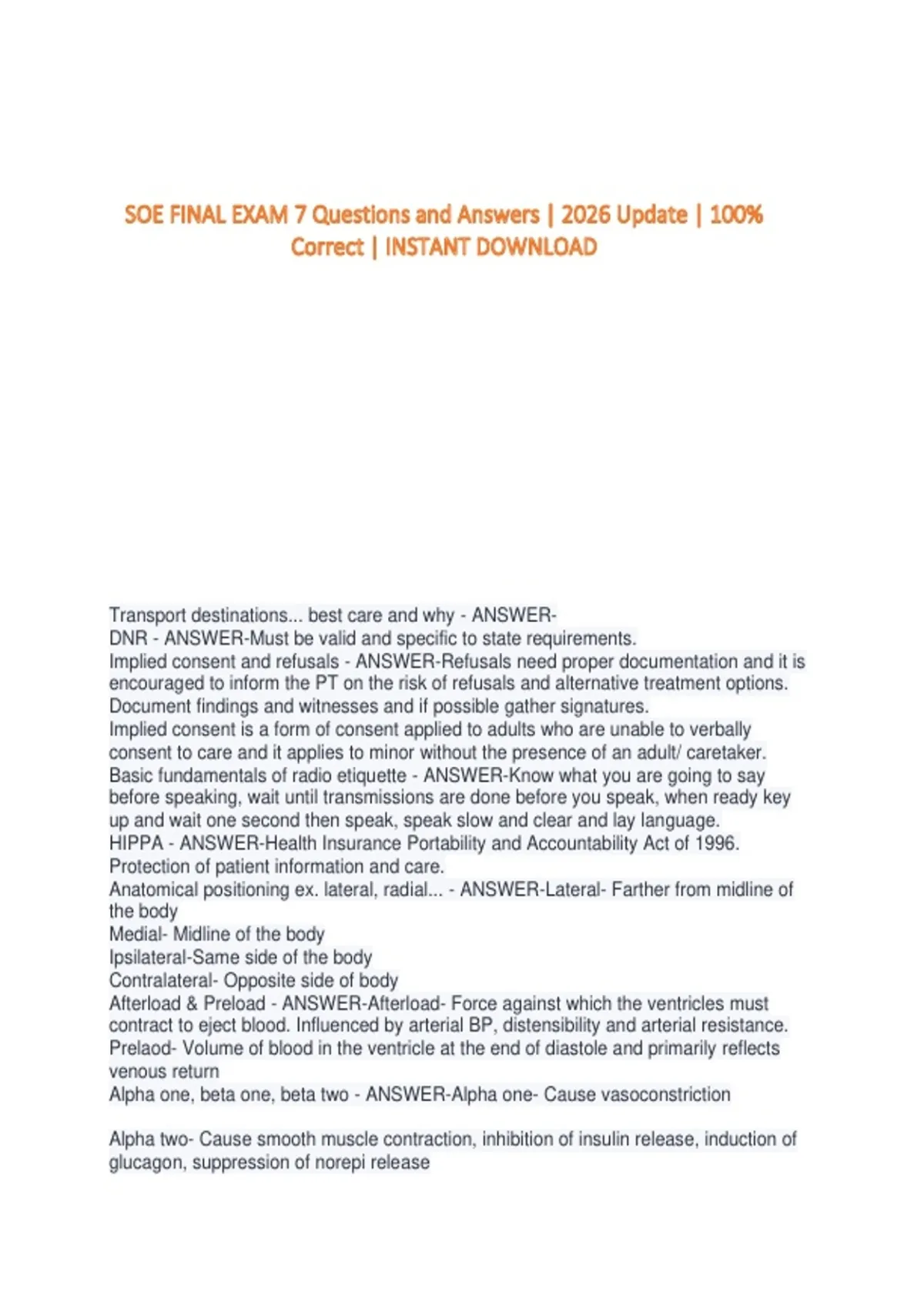 SOE FINAL EXAM 7 Questions and Answers | 2026 Update | 100% Correct | INSTANT DOWNLOAD

Transport destinations... best care and why - ANSWER-
DNR - ANSWER-Must be valid and specific to state requirements.
Implied consent and refusals - ANSWER-Refusals need proper documentation and it is encouraged to inform the PT on the risk of refusals and alternative treatment options. Document findings and witnesses and if possible gather signatures.
Implied consent is a form of consent applied to adults who are unable to verbally consent to care and it applies to minor without the presence of an adult/ caretaker.
Basic fundamentals of radio etiquette - ANSWER-Know what you are going to say before speaking, wait until transmissions are done before you speak, when ready key up and wait one second then speak, speak slow and clear and lay language.
HIPPA - ANSWER-Health Insurance Portability and Accountability Act of 1996. Protection of patient information and care.
Anatomical positioning ex. lateral, radial... - ANSWER-Lateral- Farther from midline of the body
Medial- Midline of the body
Ipsilateral-Same side of the body
Contralateral- Opposite side of body
Afterload & Preload - ANSWER-Afterload- Force against which the ventricles must contract to eject blood. Influenced by arterial BP, distensibility and arterial resistance.
Prelaod- Volume of blood in the ventricle at the end of diastole and primarily reflects venous return
Alpha one, beta one, beta two - ANSWER-Alpha one- Cause vasoconstriction

Alpha two- Cause smooth muscle contraction, inhibition of insulin release, induction of glucagon, suppression of norepi release